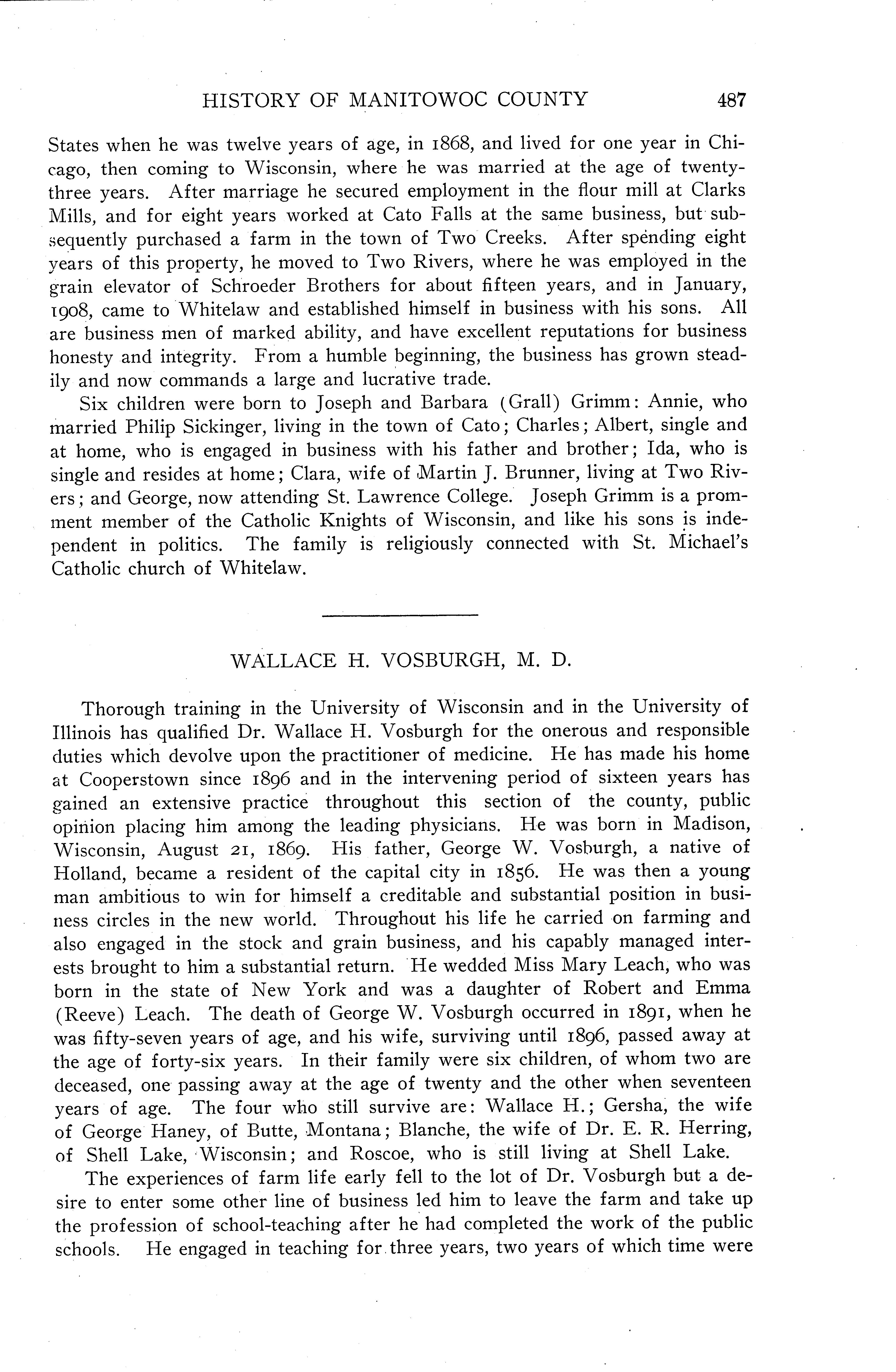 HISTORY OF MANITOWOC COUNTY 487

States when he was twelve years of age, in 1868, and lived for one year in Chicago, then coming to Wisconsin, where he was married at the age of twenty-three years. After marriage he secured employment in the flour mill at Clarks Mills, and for eight years worked at Cato Falls at the same business, but subsequently purchased a farm in the town of Two Creeks. After spending eight years of this property, he moved to Two Rivers, where he was employed in the grain elevator of Schroeder Brothers for about fifteen years, and in January, 1908, came to Whitelaw and established himself in business with his sons. All are business men of marked ability, and have excellent reputations for business honesty and integrity. From a humble beginning, the business has grown steadily and now commands a large and lucrative trade.

Six children were born to Joseph and Barbara (Grall) Grimm: Annie, who married Philip Sickinger, living in the town of Cato; Charles; Albert, single and at home, who is engaged in business with his father and brother; Ida, who is single and resides at home; Clara, wife of Martin J. Brunner, living at Two Rivers; and George, now attending St. Lawrence College. Joseph Grimm is a promment member of the Catholic Knights of Wisconsin, and like his sons is independent in politics. The family is religiously connected with St. Michael's Catholic church of Whitelaw.

WALLACE H. VOSBURGH, M. D.

Thorough training in the University of Wisconsin and in the University of Illinois has qualified Dr. Wallace H. Vosburgh for the onerous and responsible duties which devolve upon the practitioner of medicine. He has made his home at Cooperstown since 1896 and in the intervening period of sixteen years has gained an extensive practice throughout this section of the county, public opinion placing him among the leading physicians. He was born in Madison, Wisconsin, August 21, 1869. His father, George W. Vosburgh, a native of Holland, became a resident of the capital city in 1856. He was then a young man ambitious to win for himself a creditable and substantial position in business circles in the new world. Throughout his life he carried on farming and also engaged in the stock and grain business, and his capably managed interests brought to him a substantial return. He wedded Miss Mary Leach, who was born in the state of New York and was a daughter of Robert and Emma (Reeve) Leach. The death of George W. Vosburgh occurred in 1891, when he was fifty-seven years of age, and his wife, surviving until 1896, passed away at the age of forty-six years. In their family were six children, of whom two are deceased, one passing away at the age of twenty and the other when seventeen years of age. The four who still survive are: Wallace H.; Gersha, the wife of George Haney, of Butte, Montana; Blanche, the wife of Dr. E. R. Herring, of Shell Lake, Wisconsin; and Roscoe, who is still living at Shell Lake.

The experiences of farm life early fell to the lot of Dr. Vosburgh but a desire to enter some other line of business led him to leave the farm and take up the profession of school-teaching after he had completed the work of the public schools. He engaged in teaching for three years, two years of which time were